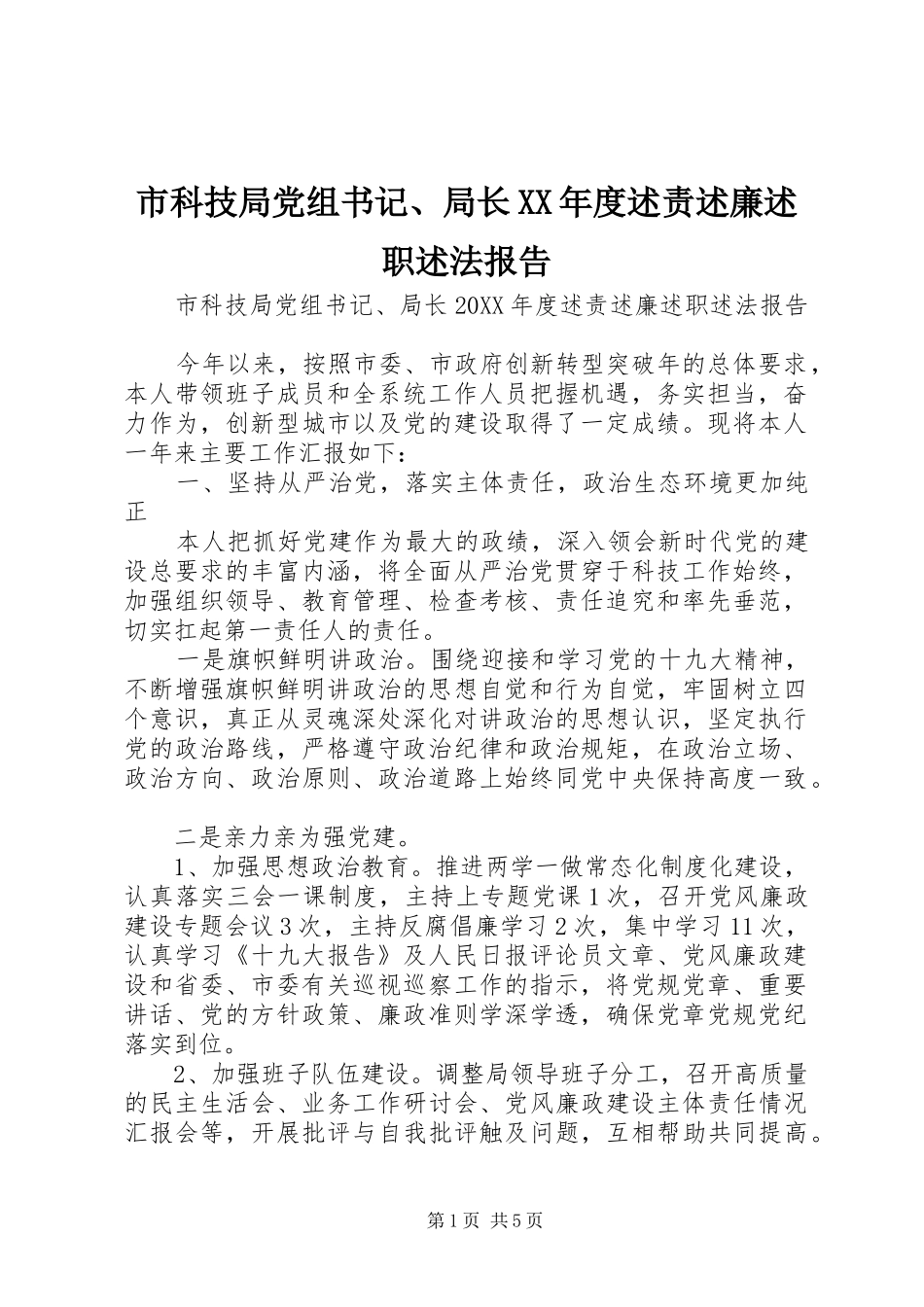 市科技局党组书记、局长XX年度述责述廉述职述法报告

市科技局党组书记、局长20XX年度述责述廉述职述法报告

今年以来，按照市委、市政府创新转型突破年的总体要求，本人带领班子成员和全系统工作人员把握机遇，务实担当，奋力作为，创新型城市以及党的建设取得了一定成绩。现将本人一年来主要工作汇报如下：

一、坚持从严治党，落实主体责任，政治生态环境更加纯正

本人把抓好党建作为最大的政绩，深入领会新时代党的建设总要求的丰富内涵，将全面从严治党贯穿于科技工作始终，加强组织领导、教育管理、检查考核、责任追究和率先垂范，切实扛起第一责任人的责任。

一是旗帜鲜明讲政治。围绕迎接和学习党的十九大精神，不断增强旗帜鲜明讲政治的思想自觉和行为自觉，牢固树立四个意识，真正从灵魂深处深化对讲政治的思想认识，坚定执行党的政治路线，严格遵守政治纪律和政治规矩，在政治立场、政治方向、政治原则、政治道路上始终同党中央保持高度一致。

二是亲力亲为强党建。

1、加强思想政治教育。推进两学一做常态化制度化建设，认真落实三会一课制度，主持上专题党课1次，召开党风廉政建设专题会议3次，主持反腐倡廉学习2次，集中学习11次，认真学习《十九大报告》及人民日报评论员文章、党风廉政建设和省委、市委有关巡视巡察工作的指示，将党规党章、重要讲话、党的方针政策、廉政准则学深学透，确保党章党规党纪落实到位。

2、加强班子队伍建设。调整局领导班子分工，召开高质量的民主生活会、业务工作研讨会、党风廉政建设主体责任情况汇报会等，开展批评与自我批评触及问题，互相帮助共同提高。

第1页 共5页